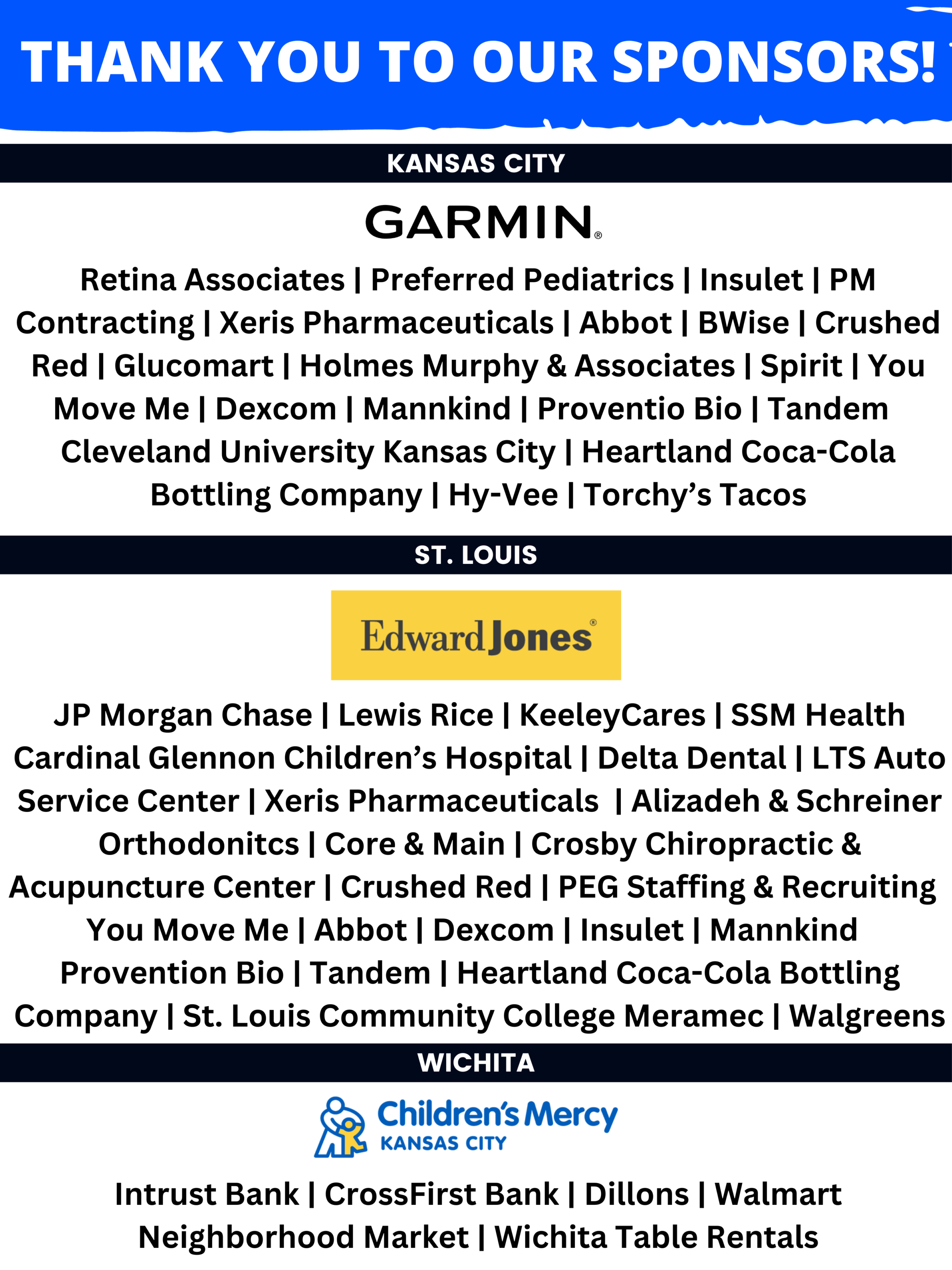 THANK YOU TO OUR SPONSORS!

KANSAS CITY

GARMIN®

Retina Associates | Preferred Pediatrics | Insulet | PM Contracting | Xeris Pharmaceuticals | Abbot | BWise | Crushed Red | Glucomart | Holmes Murphy & Associates | Spirit | You Move Me | Dexcom | Mannkind | Proventio Bio | Tandem Cleveland University Kansas City | Heartland Coca-Cola Bottling Company | Hy-Vee | Torchy's Tacos

ST. LOUIS

Edward Jones®

JP Morgan Chase | Lewis Rice | KeeleyCares | SSM Health Cardinal Glennon Children's Hospital | Delta Dental | LTS Auto Service Center | Xeris Pharmaceuticals | Alizadeh & Schreiner Orthodonitcs | Core & Main | Crosby Chiropractic & Acupuncture Center | Crushed Red | PEG Staffing & Recruiting You Move Me | Abbot | Dexcom | Insulet | Mannkind Provention Bio | Tandem | Heartland Coca-Cola Bottling Company | St. Louis Community College Meramec | Walgreens

WICHITA

Children's Mercy
KANSAS CITY

Intrust Bank | CrossFirst Bank | Dillons | Walmart Neighborhood Market | Wichita Table Rentals